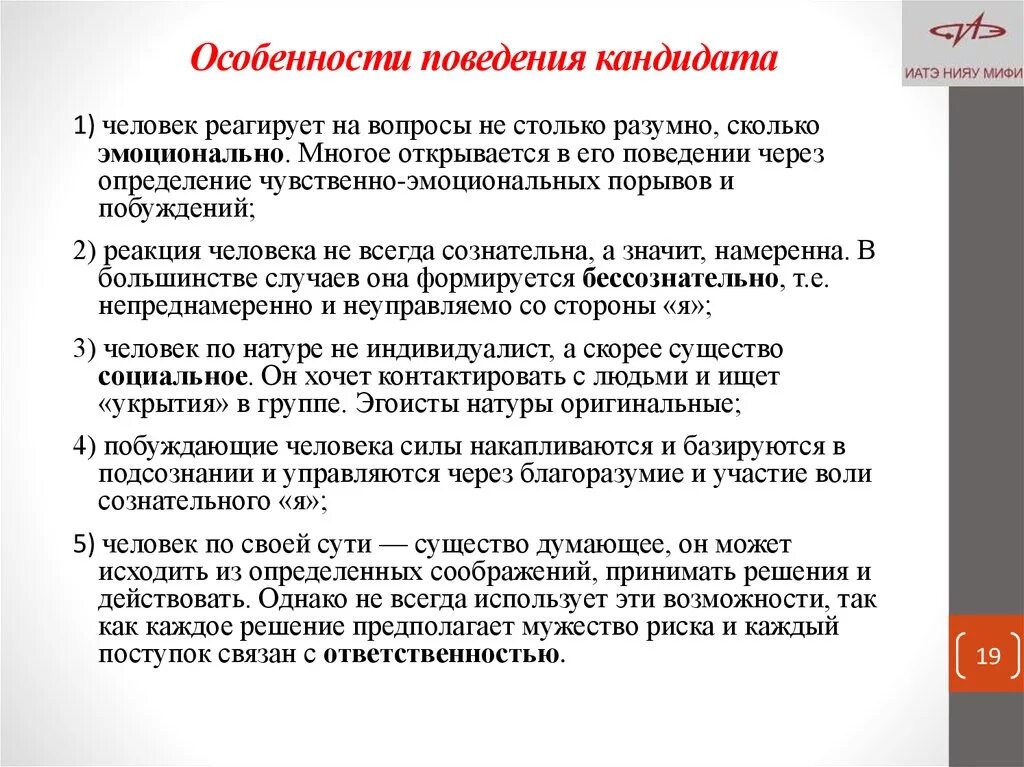 ИАТЭ НИЯУ МИФИ

Особенности поведения кандидата

1) человек реагирует на вопросы не столько разумно, сколько эмоционально. Многое открывается в его поведении через определение чувственно-эмоциональных порывов и побуждений;

2) реакция человека не всегда сознательна, а значит, намеренна. В большинстве случаев она формируется бессознательно, т.е. непреднамеренно и неуправляемо со стороны «я»;

3) человек по натуре не индивидуалист, а скорее существо социальное. Он хочет контактировать с людьми и ищет «укрытия» в группе. Эгоисты натуры оригинальные;

4) побуждающие человека силы накапливаются и базируются в подсознании и управляются через благоразумие и участие воли сознательного «я»;

5) человек по своей сути — существо думающее, он может исходить из определенных соображений, принимать решения и действовать. Однако не всегда использует эти возможности, так как каждое решение предполагает мужество риска и каждый поступок связан с ответственностью.

19